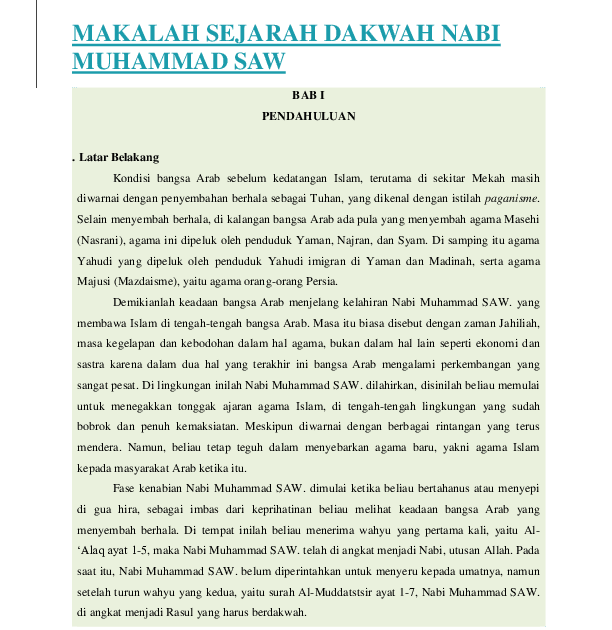 MAKALAH SEJARAH DAKWAH NABI MUHAMMAD SAW

BAB I
PENDAHULUAN

. Latar Belakang

Kondisi bangsa Arab sebelum kedatangan Islam, terutama di sekitar Mekah masih diwarnai dengan penyembahan berhala sebagai Tuhan, yang dikenal dengan istilah paganisme. Selain menyembah berhala, di kalangan bangsa Arab ada pula yang menyembah agama Masehi (Nasrani), agama ini dipeluk oleh penduduk Yaman, Najran, dan Syam. Di samping itu agama Yahudi yang dipeluk oleh penduduk Yahudi imigran di Yaman dan Madinah, serta agama Majusi (Mazdaisme), yaitu agama orang-orang Persia.

Demikianlah keadaan bangsa Arab menjelang kelahiran Nabi Muhammad SAW. yang membawa Islam di tengah-tengah bangsa Arab. Masa itu biasa disebut dengan zaman Jahiliah, masa kegelapan dan kebodohan dalam hal agama, bukan dalam hal lain seperti ekonomi dan sastra karena dalam dua hal yang terakhir ini bangsa Arab mengalami perkembangan yang sangat pesat. Di lingkungan inilah Nabi Muhammad SAW. dilahirkan, disinilah beliau memulai untuk menegakkan tonggak ajaran agama Islam, di tengah-tengah lingkungan yang sudah bobrok dan penuh kemaksiatan. Meskipun diwarnai dengan berbagai rintangan yang terus mendera. Namun, beliau tetap teguh dalam menyebarkan agama baru, yakni agama Islam kepada masyarakat Arab ketika itu.

Fase kenabian Nabi Muhammad SAW. dimulai ketika beliau bertahanus atau menyepi di gua hira, sebagai imbas dari keprihatinan beliau melihat keadaan bangsa Arab yang menyembah berhala. Di tempat inilah beliau menerima wahyu yang pertama kali, yaitu Al-'Alaq ayat 1-5, maka Nabi Muhammad SAW. telah di angkat menjadi Nabi, utusan Allah. Pada saat itu, Nabi Muhammad SAW. belum diperintahkan untuk menyeru kepada umatnya, namun setelah turun wahyu yang kedua, yaitu surah Al-Muddatstsir ayat 1-7, Nabi Muhammad SAW. di angkat menjadi Rasul yang harus berdakwah.